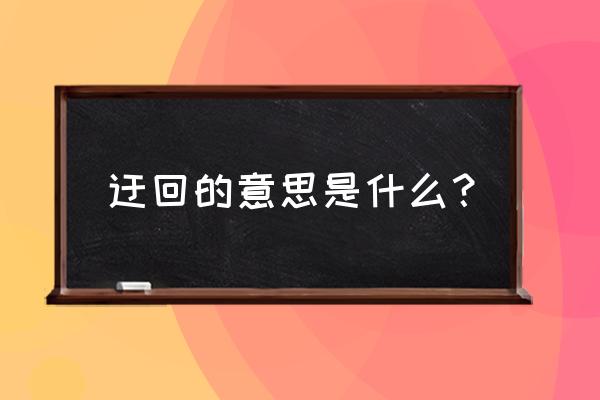 迂回的意思是什么？